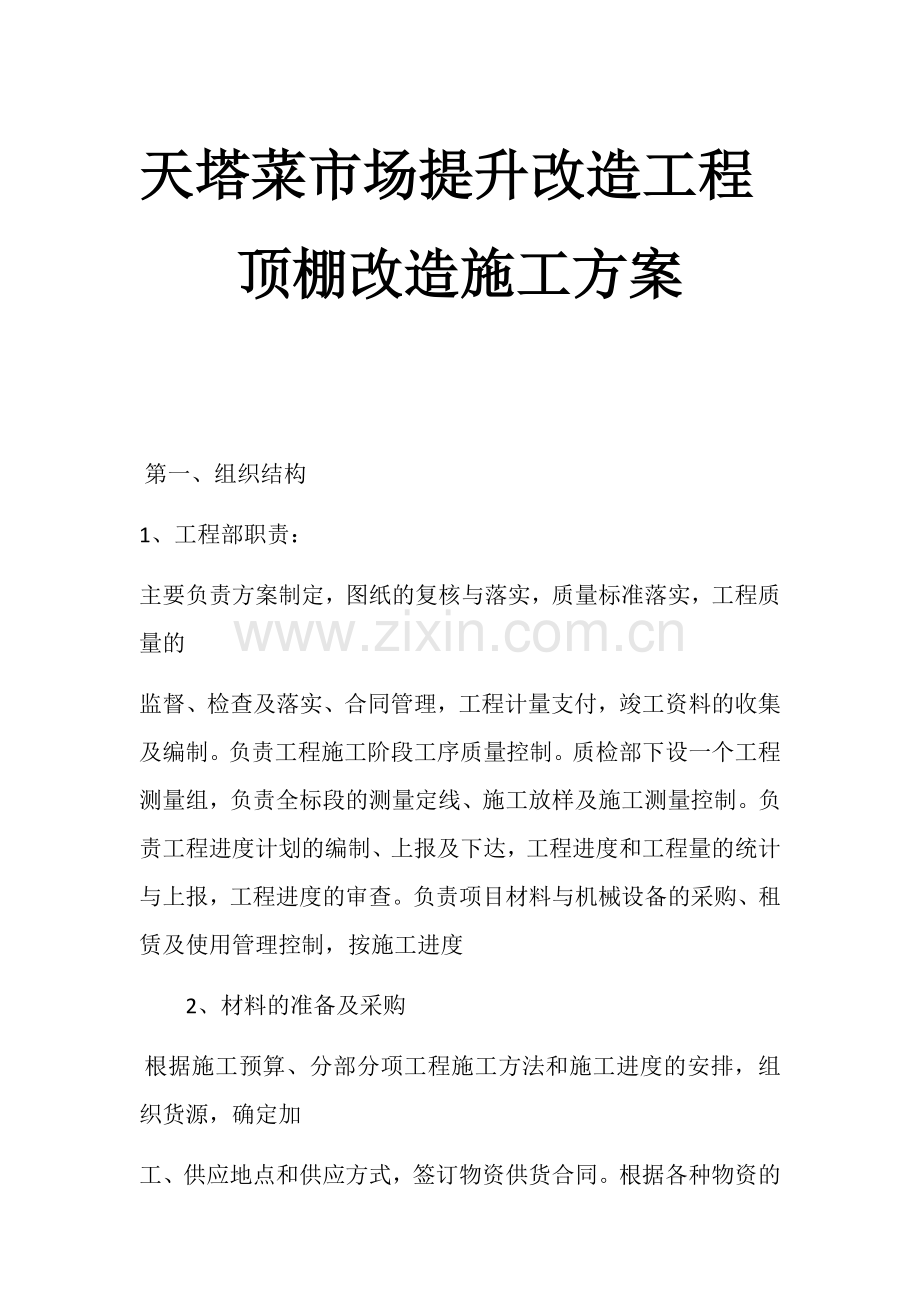 天塔菜市场提升改造工程

顶棚改造施工方案

第一、组织结构

1、工程部职责：

主要负责方案制定，图纸的复核与落实，质量标准落实，工程质量的

www.zixin.com.cn

监督、检查及落实、合同管理，工程计量支付，竣工资料的收集及编制。负责工程施工阶段工序质量控制。质检部下设一个工程测量组，负责全标段的测量定线、施工放样及施工测量控制。负责工程进度计划的编制、上报及下达，工程进度和工程量的统计与上报，工程进度的审查。负责项目材料与机械设备的采购、租赁及使用管理控制，按施工进度

2、材料的准备及采购

根据施工预算、分部分项工程施工方法和施工进度的安排，组织货源，确定加

工、供应地点和供应方式，签订物资供货合同。根据各种物资的